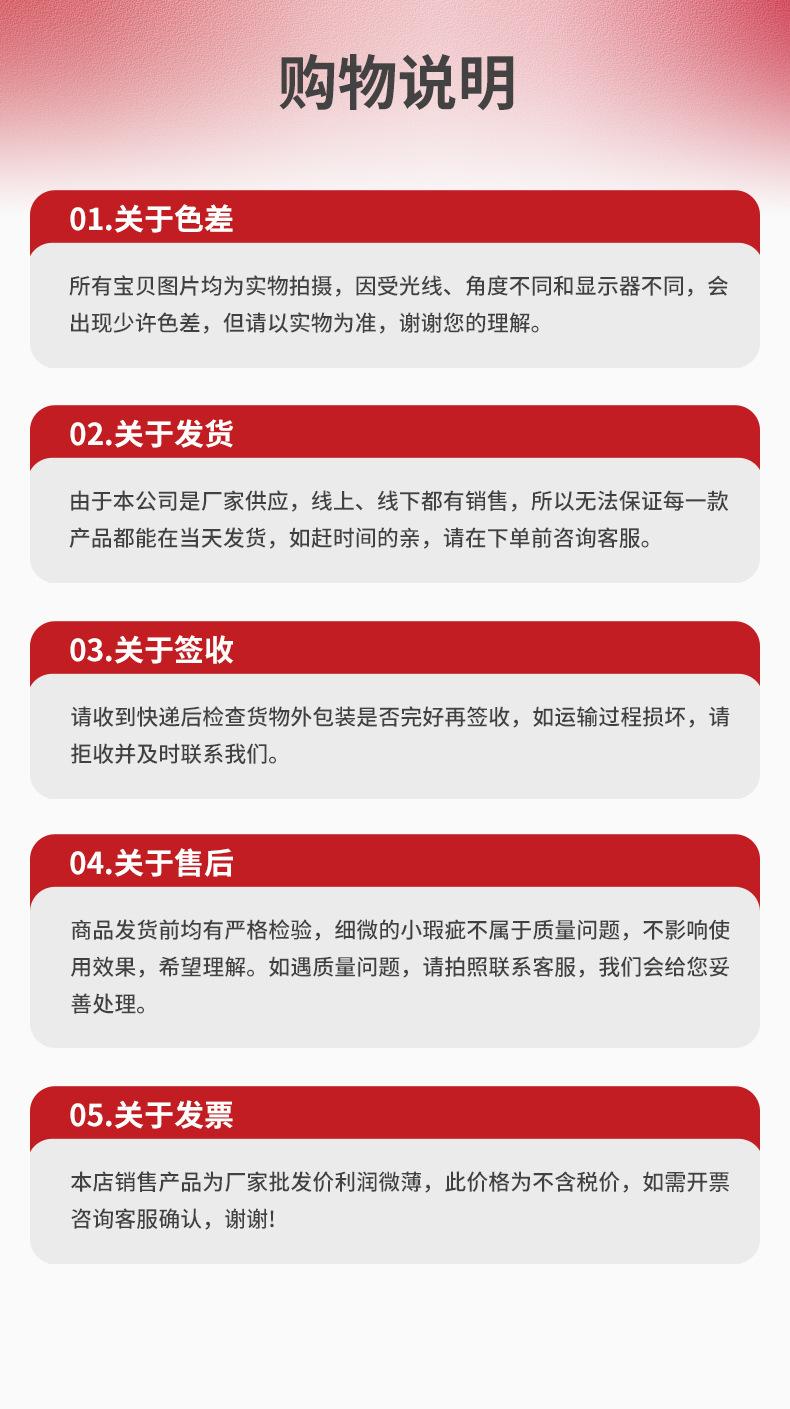 购物说明

01.关于色差

所有宝贝图片均为实物拍摄，因受光线、角度不同和显示器不同，会出现少许色差，但请以实物为准，谢谢您的理解。

02.关于发货

由于本公司是厂家供应，线上、线下都有销售，所以无法保证每一款产品都能在当天发货，如赶时间的亲，请在下单前咨询客服。

03.关于签收

请收到快递后检查货物外包装是否完好再签收，如运输过程损坏，请拒收并及时联系我们。

04.关于售后

商品发货前均有严格检验，细微的小瑕疵不属于质量问题，不影响使用效果，希望理解。如遇质量问题，请拍照联系客服，我们会给您妥善处理。

05.关于发票

本店销售产品为厂家批发价利润微薄，此价格为不含税价，如需开票咨询客服确认，谢谢!